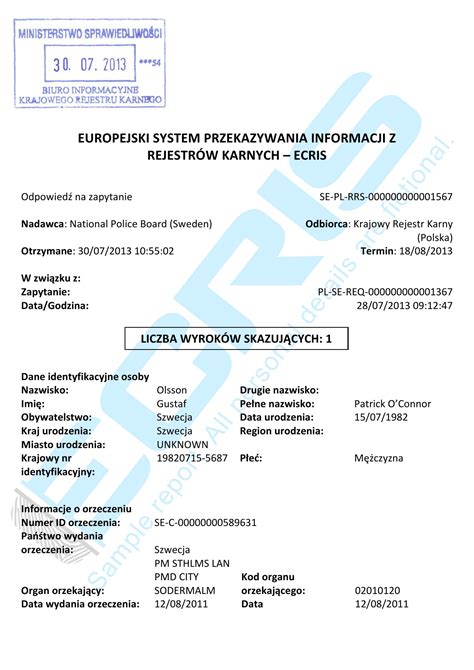 MINISTERSTWO SPRAWIEDLIWOŚCI
30. 07. 2013 ***54
BIURO INFORMACYJNE KRAJOWEGO REJESTRU KARNEGO

ECRIS

Sample report. All personal details are fictional.

EUROPEJSKI SYSTEM PRZEKAZYWANIA INFORMACJI Z REJESTRÓW KARNYCH – ECRIS

Odpowiedź na zapytanie SE-PL-RRS-000000000001567

Nadawca: National Police Board (Sweden) Odbiorca: Krajowy Rejestr Karny (Polska)
Otrzymane: 30/07/2013 10:55:02 Termin: 18/08/2013

W związku z:
Zapytanie: PL-SE-REQ-000000000001367
Data/Godzina: 28/07/2013 09:12:47

LICZBA WYROKÓW SKAZUJĄCYCH: 1

Dane identyfikacyjne osoby
Nazwisko: Olsson Drugie nazwisko:
Imię: Gustaf Pełne nazwisko: Patrick O'Connor
Obywatelstwo: Szwecja Data urodzenia: 15/07/1982
Kraj urodzenia: Szwecja Region urodzenia:
Miasto urodzenia: UNKNOWN
Krajowy nr identyfikacyjny: 19820715-5687 Płeć: Mężczyzna

Informacje o orzeczeniu
Numer ID orzeczenia: SE-C-00000000589631
Państwo wydania orzeczenia: Szwecja
Organ orzekający: PM STHLMS LAN PMD CITY SODERMALM Kod organu orzekającego: 02010120
Data wydania orzeczenia: 12/08/2011 Data 12/08/2011